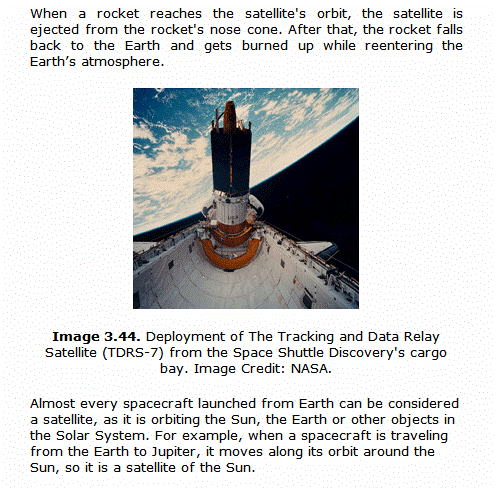 When a rocket reaches the satellite's orbit, the satellite is ejected from the rocket's nose cone. After that, the rocket falls back to the Earth and gets burned up while reentering the Earth’s atmosphere.

**Image 3.44.** Deployment of The Tracking and Data Relay Satellite (TDRS-7) from the Space Shuttle Discovery's cargo bay. Image Credit: NASA.

Almost every spacecraft launched from Earth can be considered a satellite, as it is orbiting the Sun, the Earth or other objects in the Solar System. For example, when a spacecraft is traveling from the Earth to Jupiter, it moves along its orbit around the Sun, so it is a satellite of the Sun.